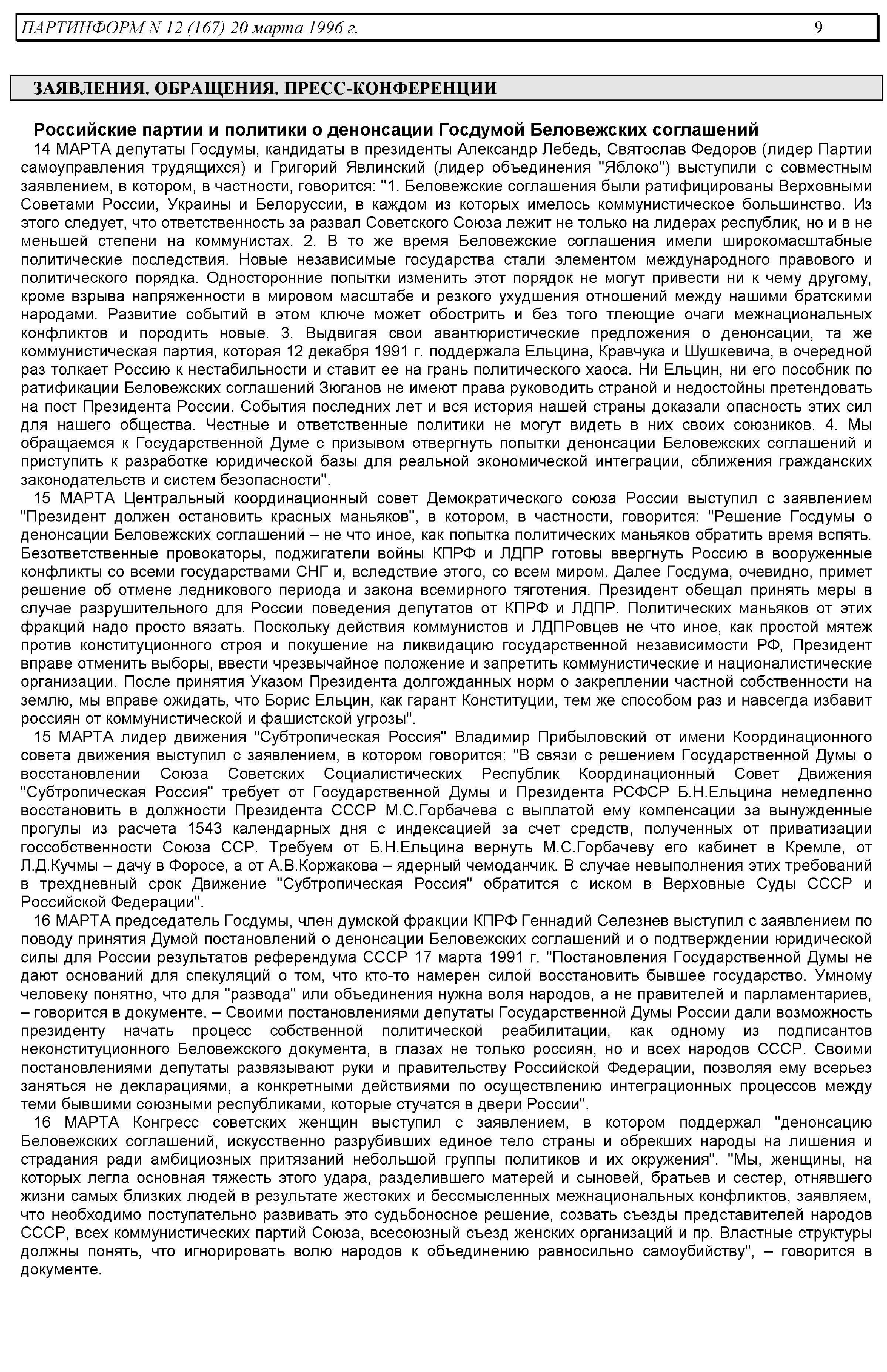 ПАРТИНФОРМ N 12 (167) 20 марта 1996 г. 9

ЗАЯВЛЕНИЯ. ОБРАЩЕНИЯ. ПРЕСС-КОНФЕРЕНЦИИ

Российские партии и политики о денонсации Госдумой Беловежских соглашений

14 МАРТА депутаты Госдумы, кандидаты в президенты Александр Лебедь, Святослав Федоров (лидер Партии самоуправления трудящихся) и Григорий Явлинский (лидер объединения "Яблоко") выступили с совместным заявлением, в котором, в частности, говорится: "1. Беловежские соглашения были ратифицированы Верховными Советами России, Украины и Белоруссии, в каждом из которых имелось коммунистическое большинство. Из этого следует, что ответственность за развал Советского Союза лежит не только на лидерах республик, но и в не меньшей степени на коммунистах. 2. В то же время Беловежские соглашения имели широкомасштабные политические последствия. Новые независимые государства стали элементом международного правового и политического порядка. Односторонние попытки изменить этот порядок не могут привести ни к чему другому, кроме взрыва напряженности в мировом масштабе и резкого ухудшения отношений между нашими братскими народами. Развитие событий в этом ключе может обострить и без того тлеющие очаги межнациональных конфликтов и породить новые. 3. Выдвигая свои авантюристические предложения о денонсации, та же коммунистическая партия, которая 12 декабря 1991 г. поддержала Ельцина, Кравчука и Шушкевича, в очередной раз толкает Россию к нестабильности и ставит ее на грань политического хаоса. Ни Ельцин, ни его пособник по ратификации Беловежских соглашений Зюганов не имеют права руководить страной и недостойны претендовать на пост Президента России. События последних лет и вся история нашей страны доказали опасность этих сил для нашего общества. Честные и ответственные политики не могут видеть в них своих союзников. 4. Мы обращаемся к Государственной Думе с призывом отвергнуть попытки денонсации Беловежских соглашений и приступить к разработке юридической базы для реальной экономической интеграции, сближения гражданских законодательств и систем безопасности".

15 МАРТА Центральный координационный совет Демократического союза России выступил с заявлением "Президент должен остановить красных маньяков", в котором, в частности, говорится: "Решение Госдумы о денонсации Беловежских соглашений – не что иное, как попытка политических маньяков обратить время вспять. Безответственные провокаторы, поджигатели войны КПРФ и ЛДПР готовы ввергнуть Россию в вооруженные конфликты со всеми государствами СНГ и, вследствие этого, со всем миром. Далее Госдума, очевидно, примет решение об отмене ледникового периода и закона всемирного тяготения. Президент обещал принять меры в случае разрушительного для России поведения депутатов от КПРФ и ЛДПР. Политических маньяков от этих фракций надо просто вязать. Поскольку действия коммунистов и ЛДПРовцев не что иное, как простой мятеж против конституционного строя и покушение на ликвидацию государственной независимости РФ, Президент вправе отменить выборы, ввести чрезвычайное положение и запретить коммунистические и националистические организации. После принятия Указом Президента долгожданных норм о закреплении частной собственности на землю, мы вправе ожидать, что Борис Ельцин, как гарант Конституции, тем же способом раз и навсегда избавит россиян от коммунистической и фашистской угрозы".

15 МАРТА лидер движения "Субтропическая Россия" Владимир Прибыловский от имени Координационного совета движения выступил с заявлением, в котором говорится: "В связи с решением Государственной Думы о восстановлении Союза Советских Социалистических Республик Координационный Совет Движения "Субтропическая Россия" требует от Государственной Думы и Президента РСФСР Б.Н.Ельцина немедленно восстановить в должности Президента СССР М.С.Горбачева с выплатой ему компенсации за вынужденные прогулы из расчета 1543 календарных дня с индексацией за счет средств, полученных от приватизации госсобственности Союза ССР. Требуем от Б.Н.Ельцина вернуть М.С.Горбачеву его кабинет в Кремле, от Л.Д.Кучмы – дачу в Форосе, а от А.В.Коржакова – ядерный чемоданчик. В случае невыполнения этих требований в трехдневный срок Движение "Субтропическая Россия" обратится с иском в Верховные Суды СССР и Российской Федерации".

16 МАРТА председатель Госдумы, член думской фракции КПРФ Геннадий Селезнев выступил с заявлением по поводу принятия Думой постановлений о денонсации Беловежских соглашений и о подтверждении юридической силы для России результатов референдума СССР 17 марта 1991 г. "Постановления Государственной Думы не дают оснований для спекуляций о том, что кто-то намерен силой восстановить бывшее государство. Умному человеку понятно, что для "развода" или объединения нужна воля народов, а не правителей и парламентариев, – говорится в документе. – Своими постановлениями депутаты Государственной Думы России дали возможность президенту начать процесс собственной политической реабилитации, как одному из подписантов неконституционного Беловежского документа, в глазах не только россиян, но и всех народов СССР. Своими постановлениями депутаты развязывают руки и правительству Российской Федерации, позволяя ему всерьез заняться не декларациями, а конкретными действиями по осуществлению интеграционных процессов между теми бывшими союзными республиками, которые стучатся в двери России".

16 МАРТА Конгресс советских женщин выступил с заявлением, в котором поддержал "денонсацию Беловежских соглашений, искусственно разрубивших единое тело страны и обрекших народы на лишения и страдания ради амбициозных притязаний небольшой группы политиков и их окружения". "Мы, женщины, на которых легла основная тяжесть этого удара, разделившего матерей и сыновей, братьев и сестер, отнявшего жизни самых близких людей в результате жестоких и бессмысленных межнациональных конфликтов, заявляем, что необходимо поступательно развивать это судьбоносное решение, созвать съезды представителей народов СССР, всех коммунистических партий Союза, всесоюзный съезд женских организаций и пр. Властные структуры должны понять, что игнорировать волю народов к объединению равносильно самоубийству", – говорится в документе.